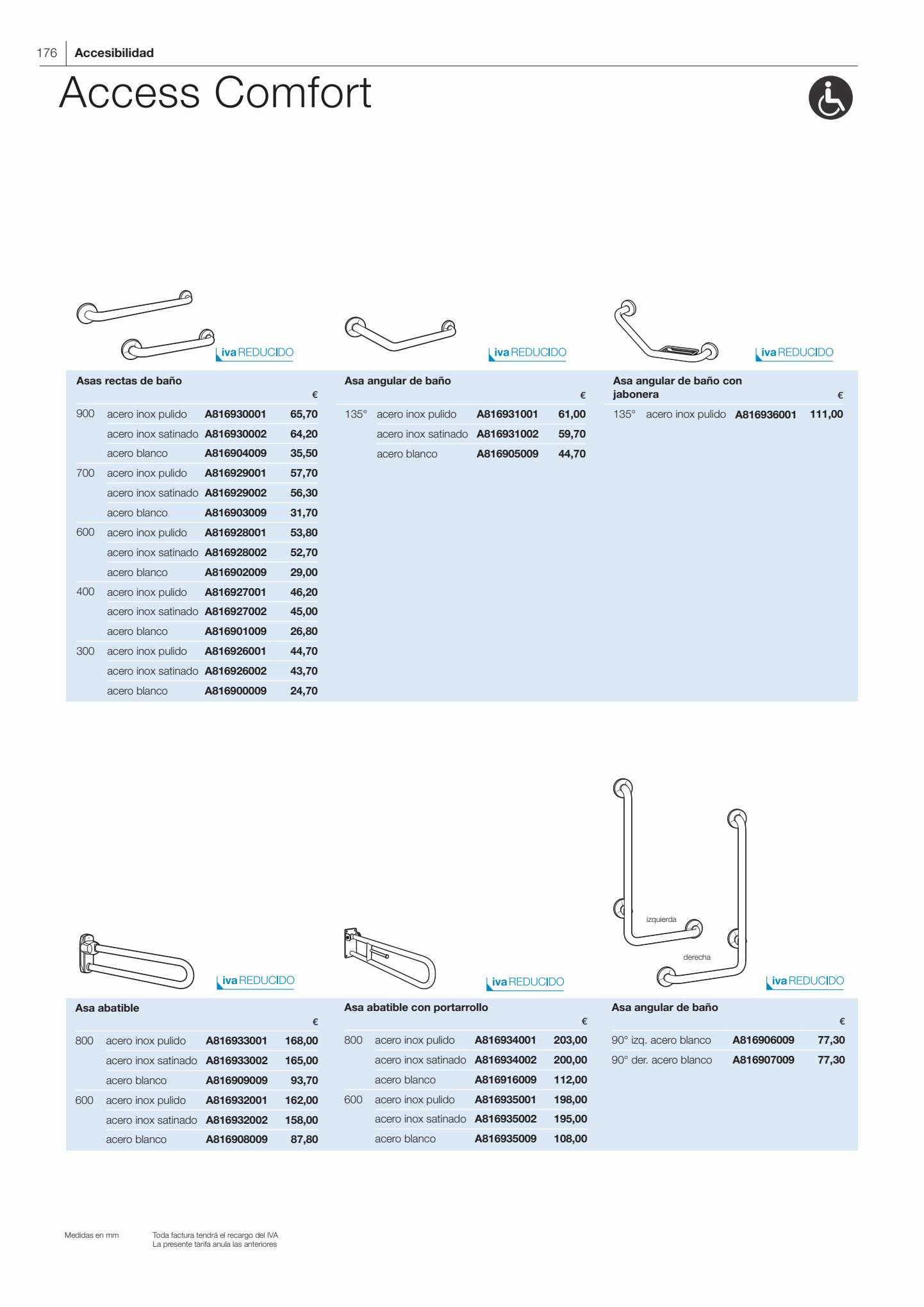 176 Accesibilidad

Access Comfort

iva REDUCIDO

Asas rectas de baño

| | | | € |
|---|---|---|---|
| 900 | acero inox pulido | A816930001 | 65,70 |
| | acero inox satinado | A816930002 | 64,20 |
| | acero blanco | A816904009 | 35,50 |
| 700 | acero inox pulido | A816929001 | 57,70 |
| | acero inox satinado | A816929002 | 56,30 |
| | acero blanco | A816903009 | 31,70 |
| 600 | acero inox pulido | A816928001 | 53,80 |
| | acero inox satinado | A816928002 | 52,70 |
| | acero blanco | A816902009 | 29,00 |
| 400 | acero inox pulido | A816927001 | 46,20 |
| | acero inox satinado | A816927002 | 45,00 |
| | acero blanco | A816901009 | 26,80 |
| 300 | acero inox pulido | A816926001 | 44,70 |
| | acero inox satinado | A816926002 | 43,70 |
| | acero blanco | A816900009 | 24,70 |

iva REDUCIDO

Asa angular de baño

| | | | € |
|---|---|---|---|
| 135° | acero inox pulido | A816931001 | 61,00 |
| | acero inox satinado | A816931002 | 59,70 |
| | acero blanco | A816905009 | 44,70 |

iva REDUCIDO

Asa angular de baño con jabonera

| | | | € |
|---|---|---|---|
| 135° | acero inox pulido | A816936001 | 111,00 |

iva REDUCIDO

Asa abatible

| | | | € |
|---|---|---|---|
| 800 | acero inox pulido | A816933001 | 168,00 |
| | acero inox satinado | A816933002 | 165,00 |
| | acero blanco | A816909009 | 93,70 |
| 600 | acero inox pulido | A816932001 | 162,00 |
| | acero inox satinado | A816932002 | 158,00 |
| | acero blanco | A816908009 | 87,80 |

iva REDUCIDO

Asa abatible con portarrollo

| | | | € |
|---|---|---|---|
| 800 | acero inox pulido | A816934001 | 203,00 |
| | acero inox satinado | A816934002 | 200,00 |
| | acero blanco | A816916009 | 112,00 |
| 600 | acero inox pulido | A816935001 | 198,00 |
| | acero inox satinado | A816935002 | 195,00 |
| | acero blanco | A816935009 | 108,00 |

izquierda

derecha

iva REDUCIDO

Asa angular de baño

| | | € |
|---|---|---|
| 90° izq. acero blanco | A816906009 | 77,30 |
| 90° der. acero blanco | A816907009 | 77,30 |

Medidas en mm

Toda factura tendrá el recargo del IVA
La presente tarifa anula las anteriores